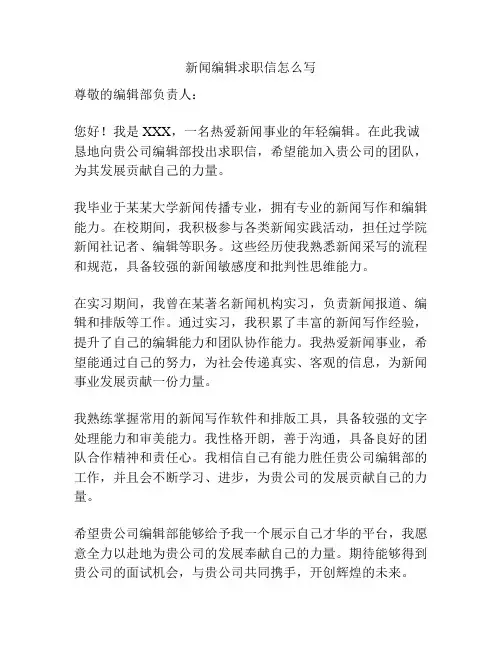 新闻编辑求职信怎么写

尊敬的编辑部负责人：

您好！我是 XXX，一名热爱新闻事业的年轻编辑。在此我诚恳地向贵公司编辑部投出求职信，希望能加入贵公司的团队，为其发展贡献自己的力量。

我毕业于某某大学新闻传播专业，拥有专业的新闻写作和编辑能力。在校期间，我积极参与各类新闻实践活动，担任过学院新闻社记者、编辑等职务。这些经历使我熟悉新闻采写的流程和规范，具备较强的新闻敏感度和批判性思维能力。

在实习期间，我曾在某著名新闻机构实习，负责新闻报道、编辑和排版等工作。通过实习，我积累了丰富的新闻写作经验，提升了自己的编辑能力和团队协作能力。我热爱新闻事业，希望能通过自己的努力，为社会传递真实、客观的信息，为新闻事业发展贡献一份力量。

我熟练掌握常用的新闻写作软件和排版工具，具备较强的文字处理能力和审美能力。我性格开朗，善于沟通，具备良好的团队合作精神和责任心。我相信自己有能力胜任贵公司编辑部的工作，并且会不断学习、进步，为贵公司的发展贡献自己的力量。

希望贵公司编辑部能够给予我一个展示自己才华的平台，我愿意全力以赴地为贵公司的发展奉献自己的力量。期待能够得到贵公司的面试机会，与贵公司共同携手，开创辉煌的未来。